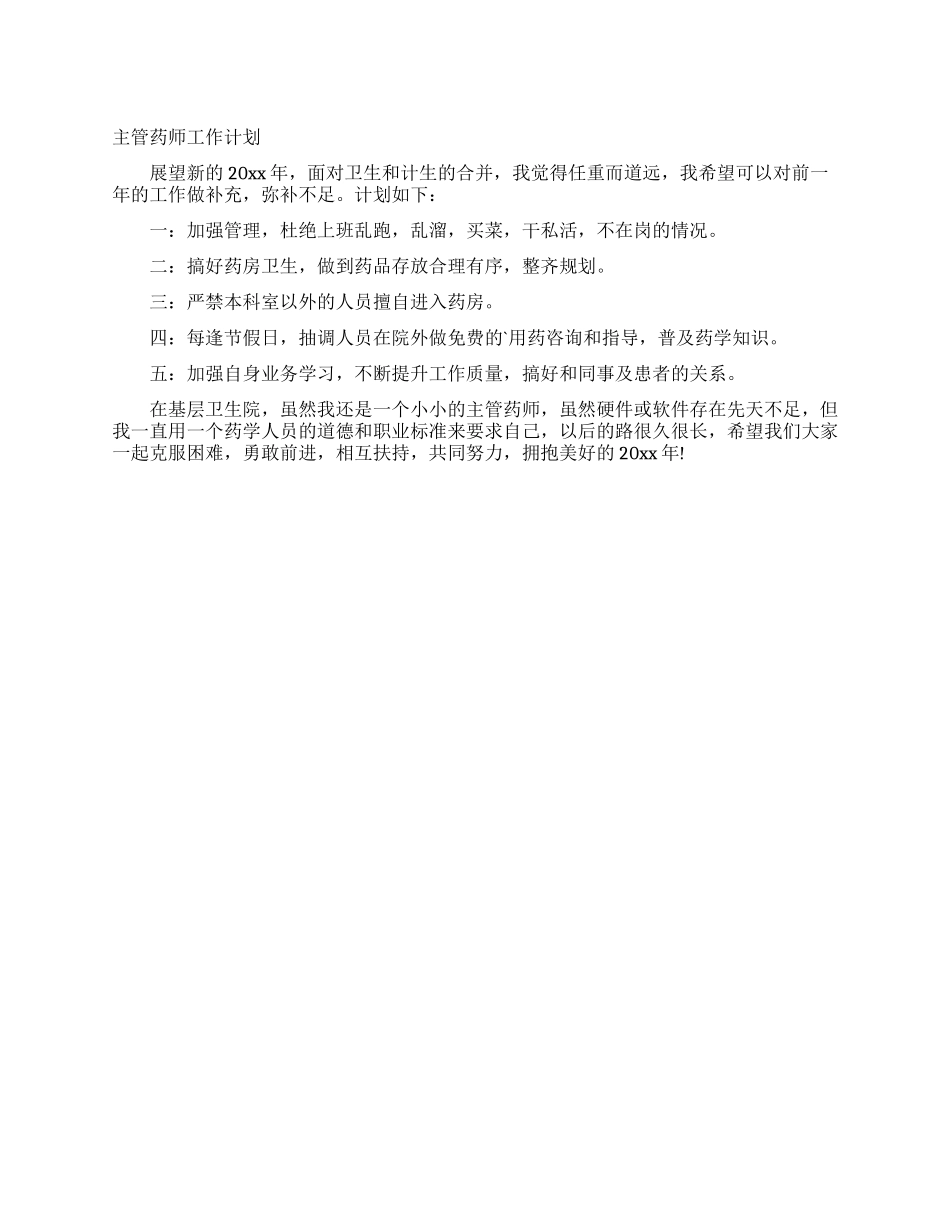 主管药师工作计划

展望新的20xx年，面对卫生和计生的合并，我觉得任重而道远，我希望可以对前一年的工作做补充，弥补不足。计划如下：

一：加强管理，杜绝上班乱跑，乱溜，买菜，干私活，不在岗的情况。

二：搞好药房卫生，做到药品存放合理有序，整齐规划。

三：严禁本科室以外的人员擅自进入药房。

四：每逢节假日，抽调人员在院外做免费的`用药咨询和指导，普及药学知识。

五：加强自身业务学习，不断提升工作质量，搞好和同事及患者的关系。

在基层卫生院，虽然我还是一个小小的主管药师，虽然硬件或软件存在先天不足，但我一直用一个药学人员的道德和职业标准来要求自己，以后的路很久很长，希望我们大家一起克服困难，勇敢前进，相互扶持，共同努力，拥抱美好的20xx年!